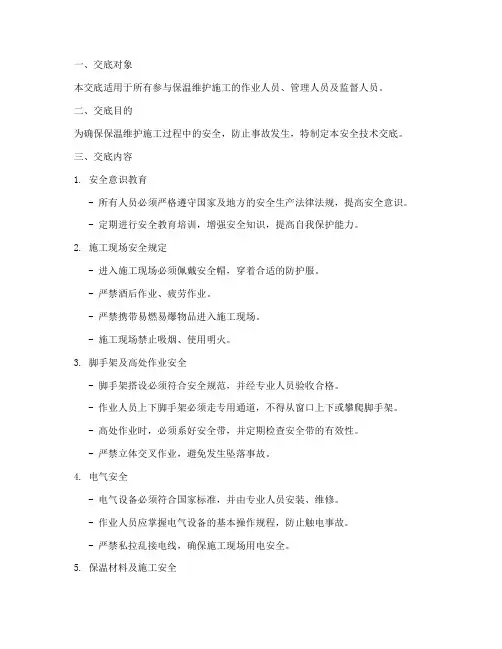 一、交底对象

本交底适用于所有参与保温维护施工的作业人员、管理人员及监督人员。

二、交底目的

为确保保温维护施工过程中的安全，防止事故发生，特制定本安全技术交底。

三、交底内容

1. 安全意识教育

- 所有人员必须严格遵守国家及地方的安全生产法律法规，提高安全意识。

- 定期进行安全教育培训，增强安全知识，提高自我保护能力。

2. 施工现场安全规定

- 进入施工现场必须佩戴安全帽，穿着合适的防护服。

- 严禁酒后作业、疲劳作业。

- 严禁携带易燃易爆物品进入施工现场。

- 施工现场禁止吸烟、使用明火。

3. 脚手架及高处作业安全

- 脚手架搭设必须符合安全规范，并经专业人员验收合格。

- 作业人员上下脚手架必须走专用通道，不得从窗口上下或攀爬脚手架。

- 高处作业时，必须系好安全带，并定期检查安全带的有效性。

- 严禁立体交叉作业，避免发生坠落事故。

4. 电气安全

- 电气设备必须符合国家标准，并由专业人员安装、维修。

- 作业人员应掌握电气设备的基本操作规程，防止触电事故。

- 严禁私拉乱接电线，确保施工现场用电安全。

5. 保温材料及施工安全